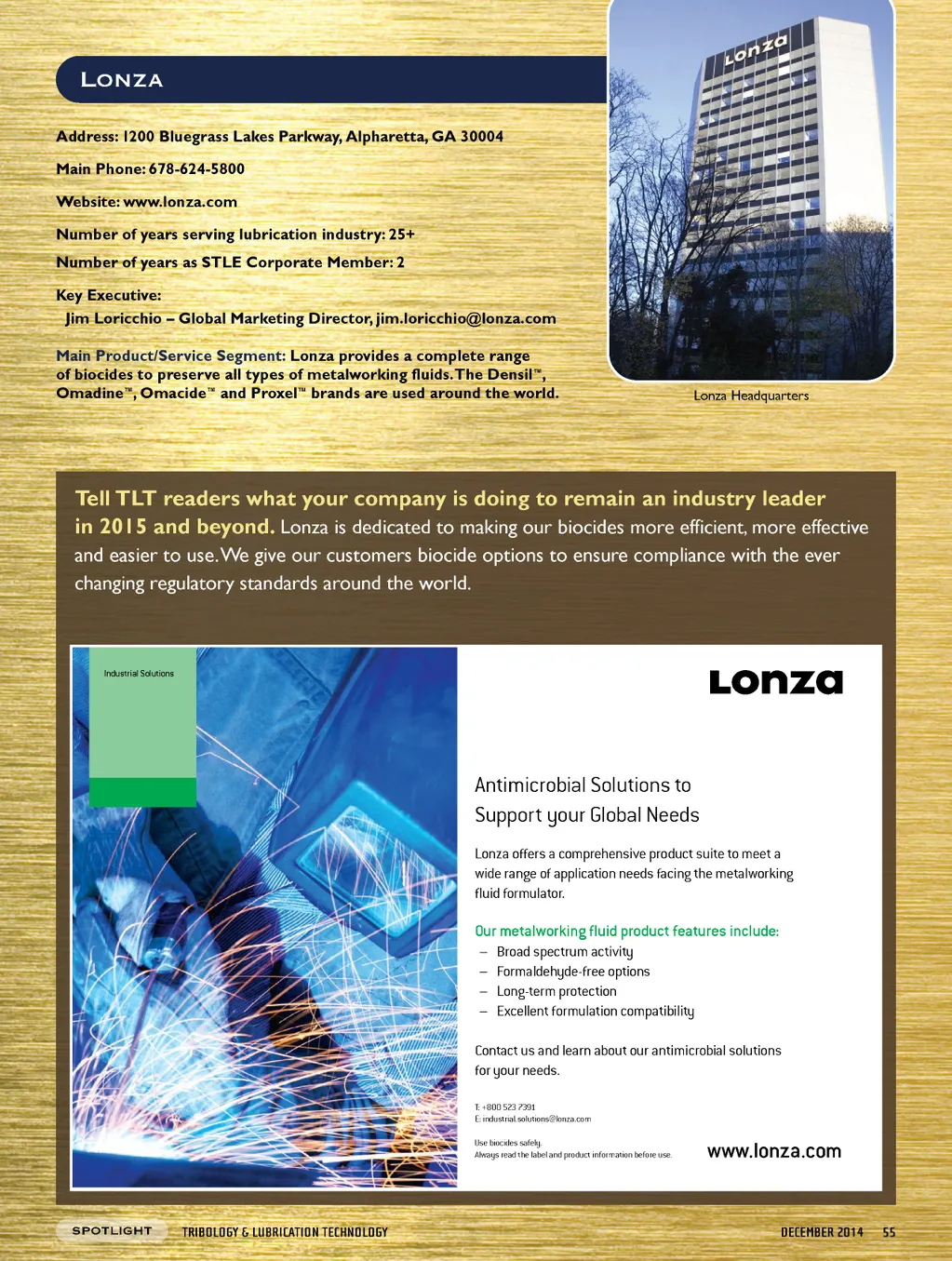 LONZA

Address: 1200 Bluegrass Lakes Parkway, Alpharetta, GA 30004

Main Phone: 678-624-5800

Website: www.lonza.com

Number of years serving lubrication industry: 25+

Number of years as STLE Corporate Member: 2

Key Executive:
Jim Loricchio – Global Marketing Director, jim.loricchio@lonza.com

Main Product/Service Segment: Lonza provides a complete range of biocides to preserve all types of metalworking fluids. The Densil™, Omadine™, Omacide™ and Proxel™ brands are used around the world.

Lonza

Lonza Headquarters

Tell TLT readers what your company is doing to remain an industry leader in 2015 and beyond. Lonza is dedicated to making our biocides more efficient, more effective and easier to use. We give our customers biocide options to ensure compliance with the ever changing regulatory standards around the world.

Industrial Solutions

Lonza

Antimicrobial Solutions to Support your Global Needs

Lonza offers a comprehensive product suite to meet a wide range of application needs facing the metalworking fluid formulator.

Our metalworking fluid product features include:
– Broad spectrum activity
– Formaldehyde-free options
– Long-term protection
– Excellent formulation compatibility

Contact us and learn about our antimicrobial solutions for your needs.

T: +800 523 7391
E: industrial.solutions@lonza.com

Use biocides safely.
Always read the label and product information before use.

www.lonza.com

SPOTLIGHT TRIBOLOGY & LUBRICATION TECHNOLOGY DECEMBER 2014 55